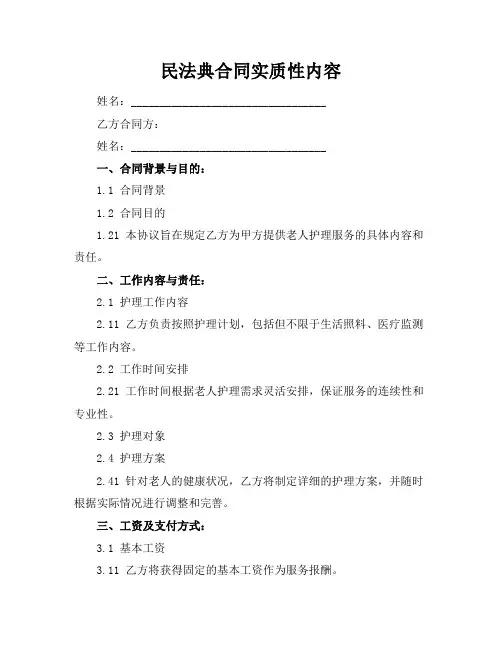 民法典合同实质性内容

姓名：________________________________

乙方合同方：

姓名：________________________________

一、合同背景与目的：

1.1 合同背景

1.2 合同目的

1.21 本协议旨在规定乙方为甲方提供老人护理服务的具体内容和责任。

二、工作内容与责任：

2.1 护理工作内容

2.11 乙方负责按照护理计划，包括但不限于生活照料、医疗监测等工作内容。

2.2 工作时间安排

2.21 工作时间根据老人护理需求灵活安排，保证服务的连续性和专业性。

2.3 护理对象

2.4 护理方案

2.41 针对老人的健康状况，乙方将制定详细的护理方案，并随时根据实际情况进行调整和完善。

三、工资及支付方式：

3.1 基本工资

3.11 乙方将获得固定的基本工资作为服务报酬。